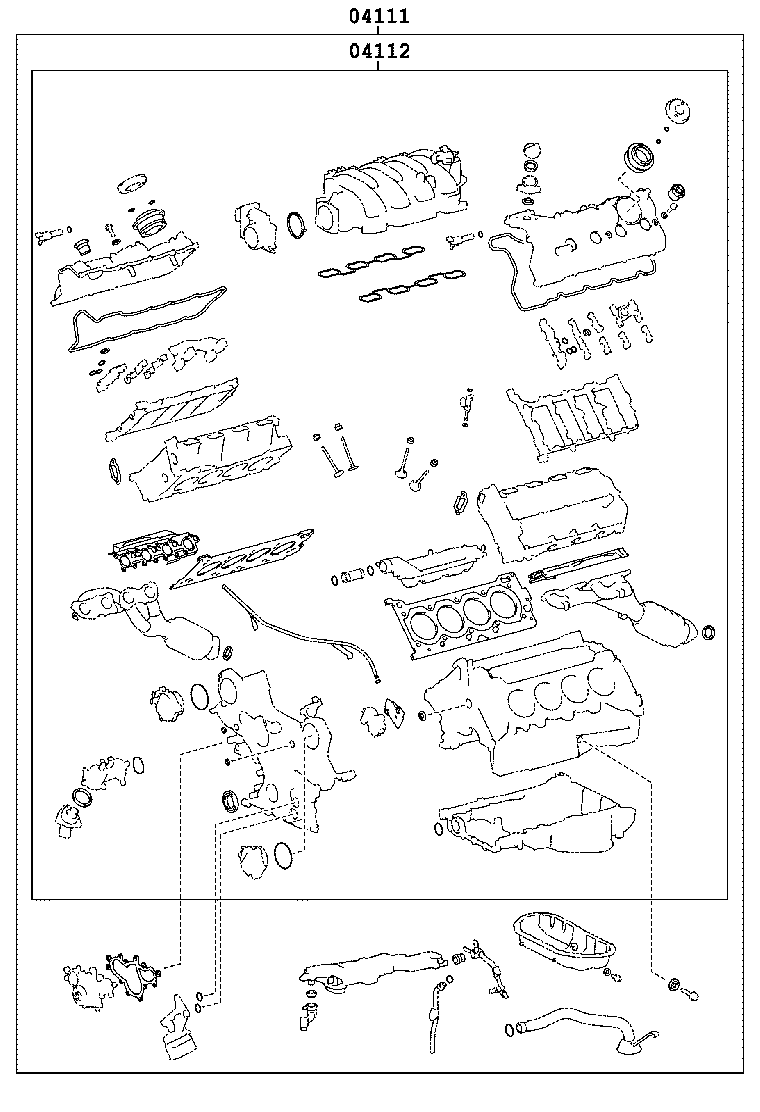 04111

04112